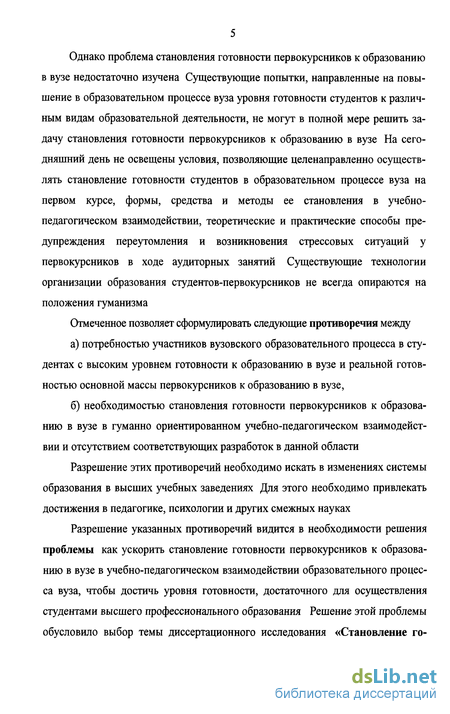 5

Однако проблема становления готовности первокурсников к образованию в вузе недостаточно изучена Существующие попытки, направленные на повышение в образовательном процессе вуза уровня готовности студентов к различным видам образовательной деятельности, не могут в полной мере решить задачу становления готовности первокурсников к образованию в вузе На сегодняшний день не освещены условия, позволяющие целенаправленно осуществлять становление готовности студентов в образовательном процессе вуза на первом курсе, формы, средства и методы ее становления в учебно-педагогическом взаимодействии, теоретические и практические способы предупреждения переутомления и возникновения стрессовых ситуаций у первокурсников в ходе аудиторных занятий Существующие технологии организации образования студентов-первокурсников не всегда опираются на положения гуманизма

Отмеченное позволяет сформулировать следующие **противоречия** между

а) потребностью участников вузовского образовательного процесса в студентах с высоким уровнем готовности к образованию в вузе и реальной готовностью основной массы первокурсников к образованию в вузе,

б) необходимостью становления готовности первокурсников к образованию в вузе в гуманно ориентированном учебно-педагогическом взаимодействии и отсутствием соответствующих разработок в данной области

Разрешение этих противоречий необходимо искать в изменениях системы образования в высших учебных заведениях Для этого необходимо привлекать достижения в педагогике, психологии и других смежных науках

Разрешение указанных противоречий видится в необходимости решения **проблемы** как ускорить становление готовности первокурсников к образованию в вузе в учебно-педагогическом взаимодействии образовательного процесса вуза, чтобы достичь уровня готовности, достаточного для осуществления студентами высшего профессионального образования Решение этой проблемы обусловило выбор темы диссертационного исследования **«Становление го-**

dsLib.net
библиотека диссертаций